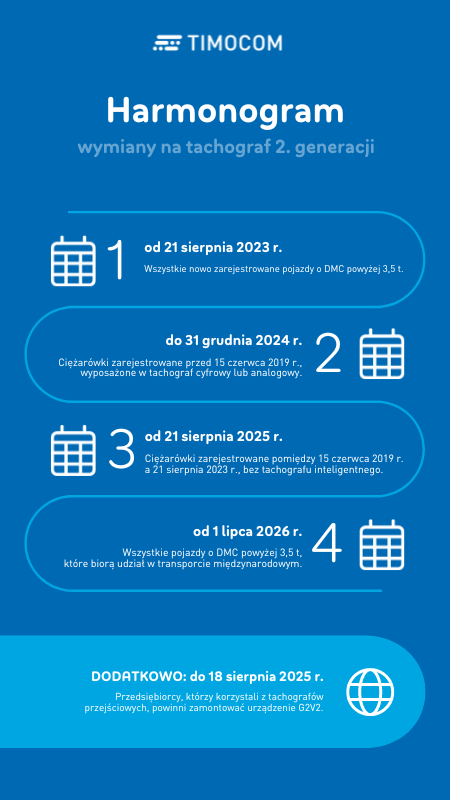 TIMOCOM

Harmonogram

wymiany na tachograf 2. generacji

1

od 21 sierpnia 2023 r.

Wszystkie nowo zarejestrowane pojazdy o DMC powyżej 3,5 t.

do 31 grudnia 2024 r.

Ciężarówki zarejestrowane przed 15 czerwca 2019 r., wyposażone w tachograf cyfrowy lub analogowy.

2

3

od 21 sierpnia 2025 r.

Ciężarówki zarejestrowane pomiędzy 15 czerwca 2019 r. a 21 sierpnia 2023 r., bez tachografu inteligentnego.

od 1 lipca 2026 r.

Wszystkie pojazdy o DMC powyżej 3,5 t, które biorą udział w transporcie międzynarodowym.

4

DODATKOWO: do 18 sierpnia 2025 r.

Przedsiębiorcy, którzy korzystali z tachografów przejściowych, powinni zamontować urządzenie G2V2.